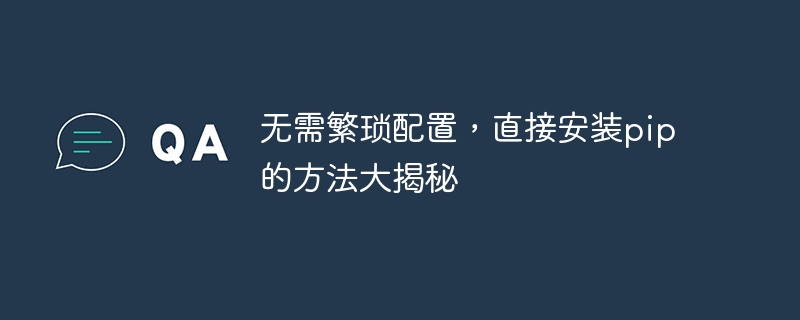 QA

无需繁琐配置，直接安装pip的方法大揭秘